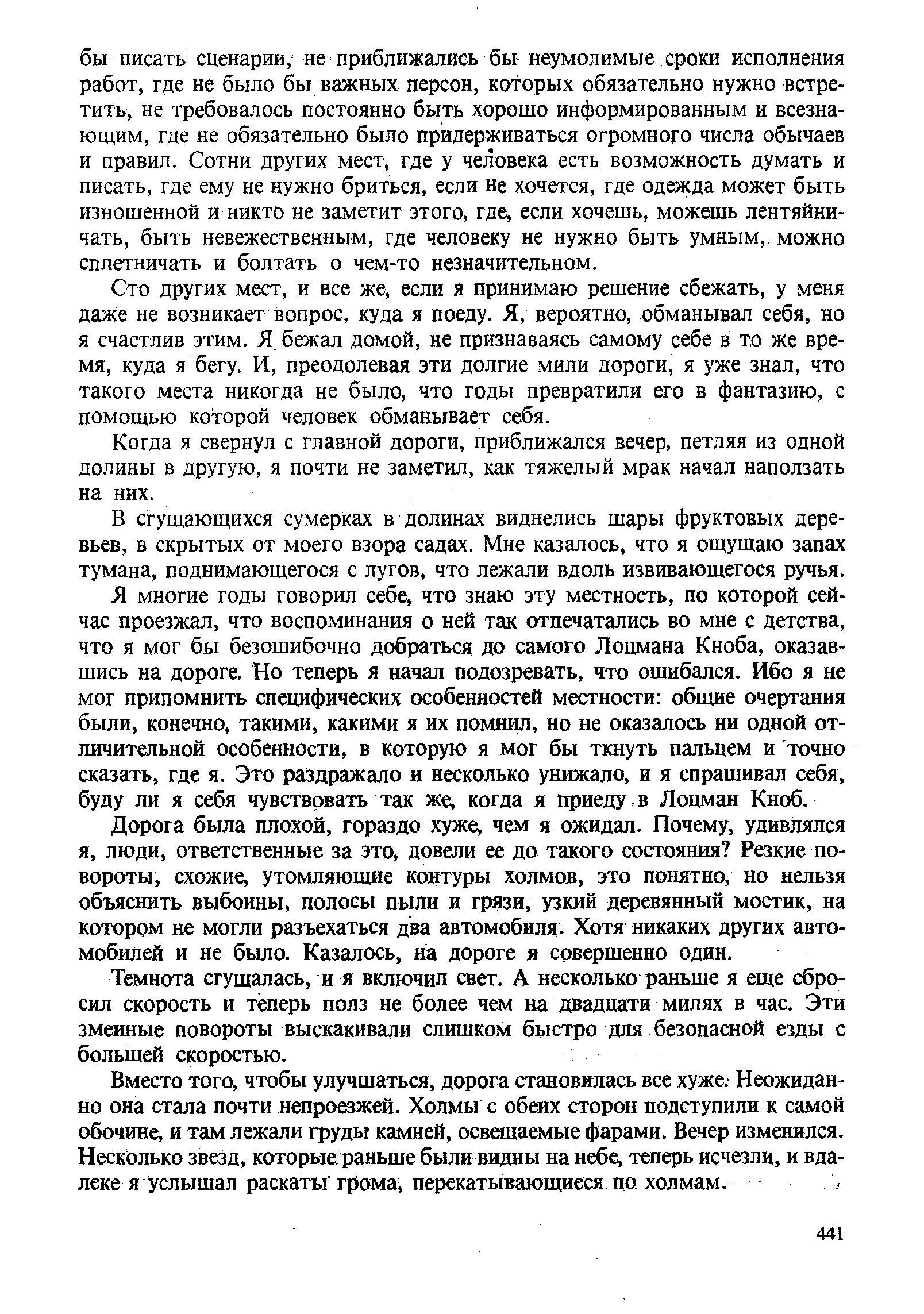 бы писать сценарии, не приближались бы неумолимые сроки исполнения работ, где не было бы важных персон, которых обязательно нужно встретить, не требовалось постоянно быть хорошо информированным и всезнающим, где не обязательно было придерживаться огромного числа обычаев и правил. Сотни других мест, где у человека есть возможность думать и писать, где ему не нужно бриться, если не хочется, где одежда может быть изношенной и никто не заметит этого, где, если хочешь, можешь лентяйничать, быть невежественным, где человеку не нужно быть умным, можно сплетничать и болтать о чем-то незначительном.

Сто других мест, и все же, если я принимаю решение сбежать, у меня даже не возникает вопрос, куда я поеду. Я, вероятно, обманывал себя, но я счастлив этим. Я бежал домой, не признаваясь самому себе в то же время, куда я бегу. И, преодолевая эти долгие мили дороги, я уже знал, что такого места никогда не было, что годы превратили его в фантазию, с помощью которой человек обманывает себя.

Когда я свернул с главной дороги, приближался вечер, петляя из одной долины в другую, я почти не заметил, как тяжелый мрак начал наползать на них.

В сгущающихся сумерках в долинах виднелись шары фруктовых деревьев, в скрытых от моего взора садах. Мне казалось, что я ощущаю запах тумана, поднимающегося с лугов, что лежали вдоль извивающегося ручья.

Я многие годы говорил себе, что знаю эту местность, по которой сейчас проезжал, что воспоминания о ней так отпечатались во мне с детства, что я мог бы безошибочно добраться до самого Лоцмана Кноба, оказавшись на дороге. Но теперь я начал подозревать, что ошибался. Ибо я не мог припомнить специфических особенностей местности: общие очертания были, конечно, такими, какими я их помнил, но не оказалось ни одной отличительной особенности, в которую я мог бы ткнуть пальцем и точно сказать, где я. Это раздражало и несколько унижало, и я спрашивал себя, буду ли я себя чувствовать так же, когда я приеду в Лоцман Кноб.

Дорога была плохой, гораздо хуже, чем я ожидал. Почему, удивлялся я, люди, ответственные за это, довели ее до такого состояния? Резкие повороты, схожие, утомляющие контуры холмов, это понятно, но нельзя объяснить выбоины, полосы пыли и грязи, узкий деревянный мостик, на котором не могли разъехаться два автомобиля. Хотя никаких других автомобилей и не было. Казалось, на дороге я совершенно один.

Темнота сгущалась, и я включил свет. А несколько раньше я еще сбросил скорость и теперь полз не более чем на двадцати милях в час. Эти змеиные повороты выскакивали слишком быстро для безопасной езды с большей скоростью.

Вместо того, чтобы улучшаться, дорога становилась все хуже. Неожиданно она стала почти непроезжей. Холмы с обеих сторон подступили к самой обочине, и там лежали груды камней, освещаемые фарами. Вечер изменился. Несколько звезд, которые раньше были видны на небе, теперь исчезли, и вдалеке я услышал раскаты грома, перекатывающиеся по холмам.

441